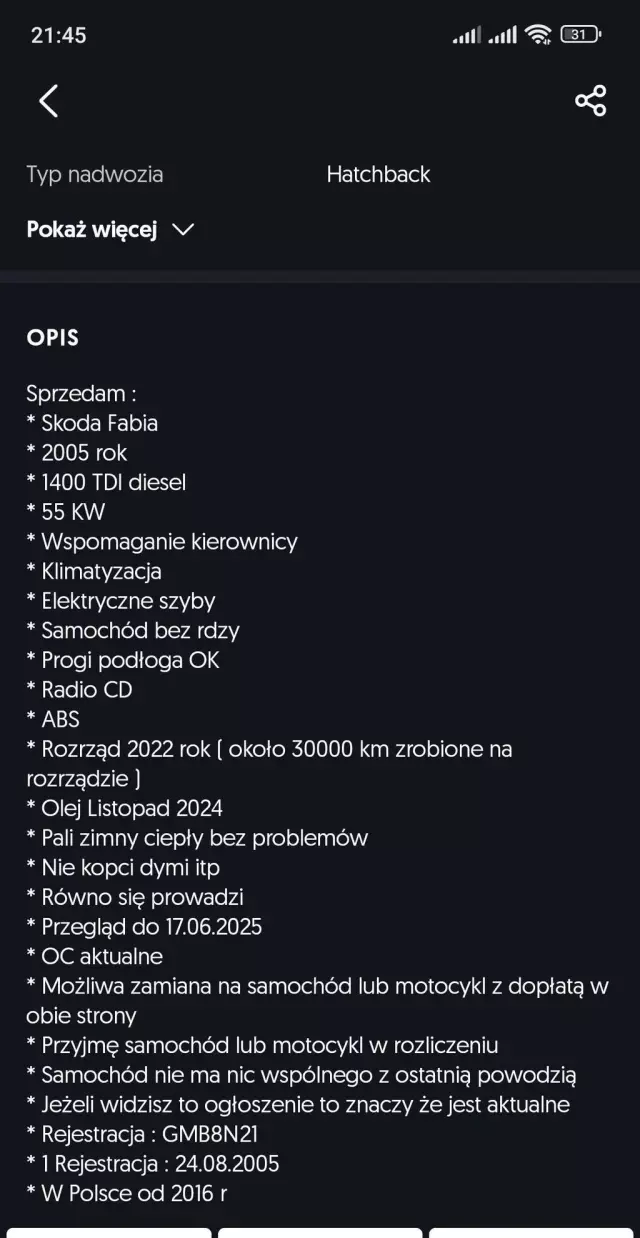 21:45 31

Typ nadwozia Hatchback

Pokaż więcej

OPIS

Sprzedam :
* Skoda Fabia
* 2005 rok
* 1400 TDI diesel
* 55 KW
* Wspomaganie kierownicy
* Klimatyzacja
* Elektryczne szyby
* Samochód bez rdzy
* Progi podłoga OK
* Radio CD
* ABS
* Rozrząd 2022 rok ( około 30000 km zrobione na rozrządzie )
* Olej Listopad 2024
* Pali zimny ciepły bez problemów
* Nie kopci dymi itp
* Równo się prowadzi
* Przegląd do 17.06.2025
* OC aktualne
* Możliwa zamiana na samochód lub motocykl z dopłatą w obie strony
* Przyjmę samochód lub motocykl w rozliczeniu
* Samochód nie ma nic wspólnego z ostatnią powodzią
* Jeżeli widzisz to ogłoszenie to znaczy że jest aktualne
* Rejestracja : GMB8N21
* 1 Rejestracja : 24.08.2005
* W Polsce od 2016 r